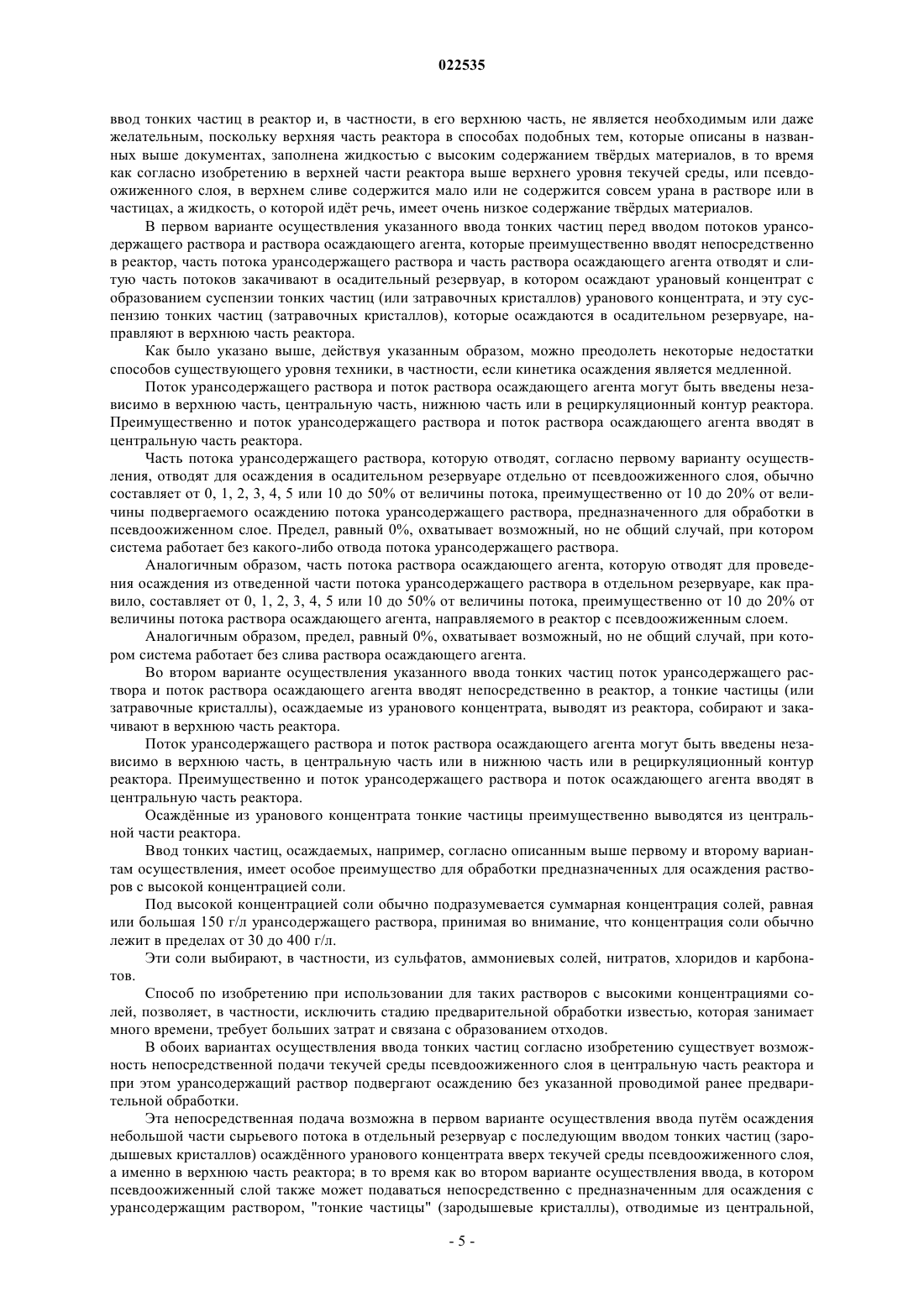 022535

ввод тонких частиц в реактор и, в частности, в его верхнюю часть, не является необходимым или даже желательным, поскольку верхняя часть реактора в способах подобных тем, которые описаны в названных выше документах, заполнена жидкостью с высоким содержанием твёрдых материалов, в то время как согласно изобретению в верхней части реактора выше верхнего уровня текучей среды, или псевдоожиженного слоя, в верхнем сливе содержится мало или не содержится совсем урана в растворе или в частицах, а жидкость, о которой идёт речь, имеет очень низкое содержание твёрдых материалов.

В первом варианте осуществления указанного ввода тонких частиц перед вводом потоков урансодержащего раствора и раствора осаждающего агента, которые преимущественно вводят непосредственно в реактор, часть потока урансодержащего раствора и часть раствора осаждающего агента отводят и слитую часть потоков закачивают в осадительный резервуар, в котором осаждают урановый концентрат с образованием суспензии тонких частиц (или затравочных кристаллов) уранового концентрата, и эту суспензию тонких частиц (затравочных кристаллов), которые осаждаются в осадительном резервуаре, направляют в верхнюю часть реактора.

Как было указано выше, действуя указанным образом, можно преодолеть некоторые недостатки способов существующего уровня техники, в частности, если кинетика осаждения является медленной.

Поток урансодержащего раствора и поток раствора осаждающего агента могут быть введены независимо в верхнюю часть, центральную часть, нижнюю часть или в рециркуляционный контур реактора. Преимущественно и поток урансодержащего раствора и поток раствора осаждающего агента вводят в центральную часть реактора.

Часть потока урансодержащего раствора, которую отводят, согласно первому варианту осуществления, отводят для осаждения в осадительном резервуаре отдельно от псевдоожиженного слоя, обычно составляет от 0, 1, 2, 3, 4, 5 или 10 до 50% от величины потока, преимущественно от 10 до 20% от величины подвергаемого осаждению потока урансодержащего раствора, предназначенного для обработки в псевдоожиженном слое. Предел, равный 0%, охватывает возможный, но не общий случай, при котором система работает без какого-либо отвода потока урансодержащего раствора.

Аналогичным образом, часть потока раствора осаждающего агента, которую отводят для проведения осаждения из отведенной части потока урансодержащего раствора в отдельном резервуаре, как правило, составляет от 0, 1, 2, 3, 4, 5 или 10 до 50% от величины потока, преимущественно от 10 до 20% от величины потока раствора осаждающего агента, направляемого в реактор с псевдоожиженным слоем.

Аналогичным образом, предел, равный 0%, охватывает возможный, но не общий случай, при котором система работает без слива раствора осаждающего агента.

Во втором варианте осуществления указанного ввода тонких частиц поток урансодержащего раствора и поток раствора осаждающего агента вводят непосредственно в реактор, а тонкие частицы (или затравочные кристаллы), осаждаемые из уранового концентрата, выводят из реактора, собирают и закачивают в верхнюю часть реактора.

Поток урансодержащего раствора и поток раствора осаждающего агента могут быть введены независимо в верхнюю часть, в центральную часть или в нижнюю часть или в рециркуляционный контур реактора. Преимущественно и поток урансодержащего раствора и поток осаждающего агента вводят в центральную часть реактора.

Осаждённые из уранового концентрата тонкие частицы преимущественно выводятся из центральной части реактора.

Ввод тонких частиц, осаждаемых, например, согласно описанным выше первому и второму вариантам осуществления, имеет особое преимущество для обработки предназначенных для осаждения растворов с высокой концентрацией соли.

Под высокой концентрацией соли обычно подразумевается суммарная концентрация солей, равная или большая 150 г/л урансодержащего раствора, принимая во внимание, что концентрация соли обычно лежит в пределах от 30 до 400 г/л.

Эти соли выбирают, в частности, из сульфатов, аммониевых солей, нитратов, хлоридов и карбонатов.

Способ по изобретению при использовании для таких растворов с высокими концентрациями солей, позволяет, в частности, исключить стадию предварительной обработки известью, которая занимает много времени, требует больших затрат и связана с образованием отходов.

В обоих вариантах осуществления ввода тонких частиц согласно изобретению существует возможность непосредственной подачи текучей среды псевдоожиженного слоя в центральную часть реактора и при этом урансодержащий раствор подвергают осаждению без указанной проводимой ранее предварительной обработки.

Эта непосредственная подача возможна в первом варианте осуществления ввода путём осаждения небольшой части сырьевого потока в отдельный резервуар с последующим вводом тонких частиц (зародышевых кристаллов) осаждённого уранового концентрата вверх текучей среды псевдоожиженного слоя, а именно в верхнюю часть реактора; в то время как во втором варианте осуществления ввода, в котором псевдоожиженный слой также может подаваться непосредственно с предназначенным для осаждения с урансодержащим раствором, "тонкие частицы" (зародышевые кристаллы), отводимые из центральной,

- 5 -